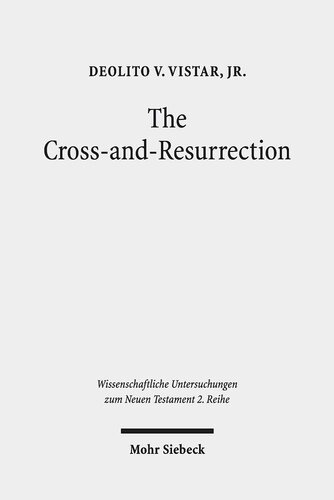 DEOLITO V. VISTAR, JR.

The
Cross-and-Resurrection

Wissenschaftliche Untersuchungen
zum Neuen Testament 2. Reihe

Mohr Siebeck